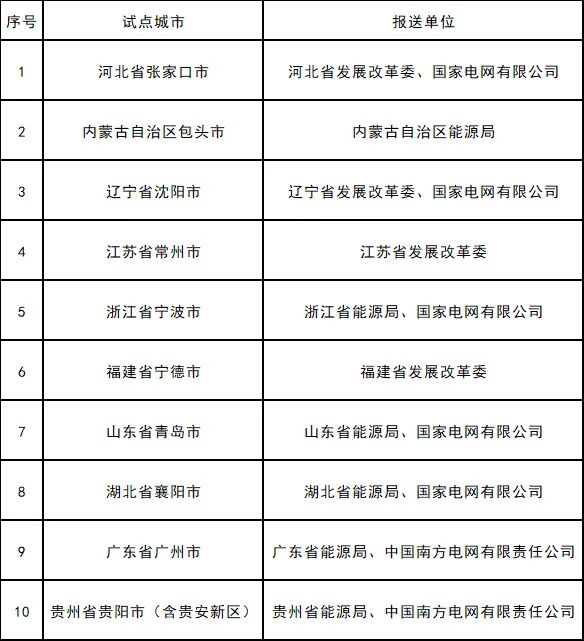 | 序号 | 试点城市 | 报送单位 |
|---|---|---|
| 1 | 河北省张家口市 | 河北省发展改革委、国家电网有限公司 |
| 2 | 内蒙古自治区包头市 | 内蒙古自治区能源局 |
| 3 | 辽宁省沈阳市 | 辽宁省发展改革委、国家电网有限公司 |
| 4 | 江苏省常州市 | 江苏省发展改革委 |
| 5 | 浙江省宁波市 | 浙江省能源局、国家电网有限公司 |
| 6 | 福建省宁德市 | 福建省发展改革委 |
| 7 | 山东省青岛市 | 山东省能源局、国家电网有限公司 |
| 8 | 湖北省襄阳市 | 湖北省能源局、国家电网有限公司 |
| 9 | 广东省广州市 | 广东省能源局、中国南方电网有限责任公司 |
| 10 | 贵州省贵阳市（含贵安新区） | 贵州省能源局、中国南方电网有限责任公司 |